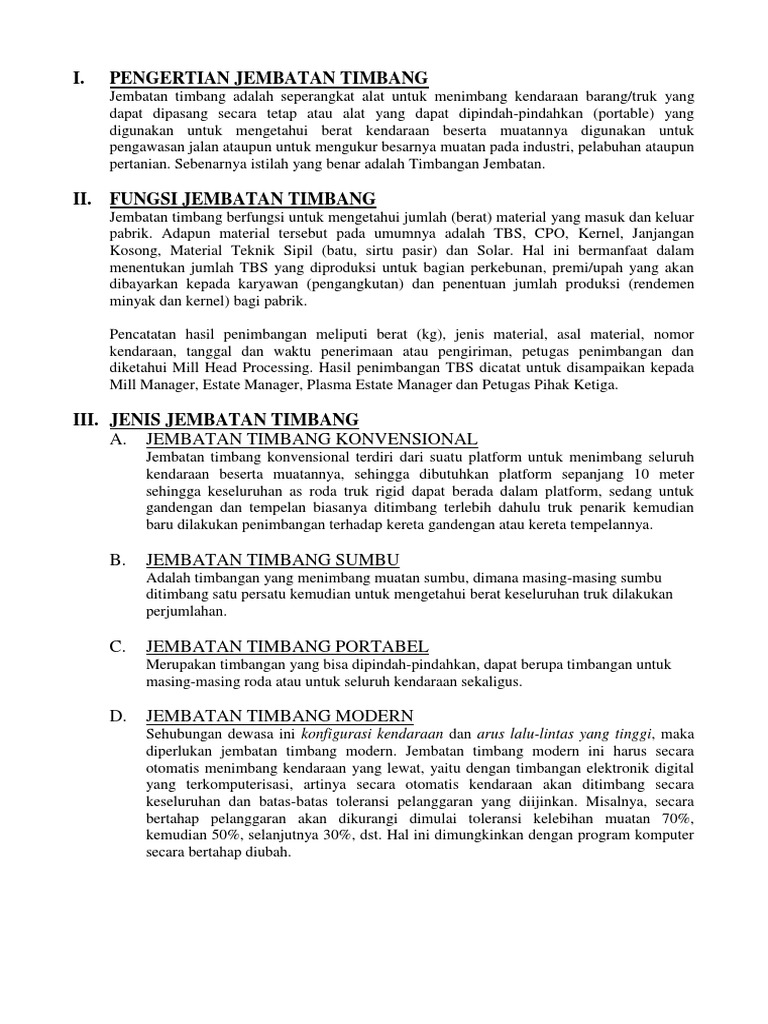 I. PENGERTIAN JEMBATAN TIMBANG

Jembatan timbang adalah seperangkat alat untuk menimbang kendaraan barang/truk yang dapat dipasang secara tetap atau alat yang dapat dipindah-pindahkan (portable) yang digunakan untuk mengetahui berat kendaraan beserta muatannya digunakan untuk pengawasan jalan ataupun untuk mengukur besarnya muatan pada industri, pelabuhan ataupun pertanian. Sebenarnya istilah yang benar adalah Timbangan Jembatan.

II. FUNGSI JEMBATAN TIMBANG

Jembatan timbang berfungsi untuk mengetahui jumlah (berat) material yang masuk dan keluar pabrik. Adapun material tersebut pada umumnya adalah TBS, CPO, Kernel, Janjangan Kosong, Material Teknik Sipil (batu, sirtu pasir) dan Solar. Hal ini bermanfaat dalam menentukan jumlah TBS yang diproduksi untuk bagian perkebunan, premi/upah yang akan dibayarkan kepada karyawan (pengangkutan) dan penentuan jumlah produksi (rendemen minyak dan kernel) bagi pabrik.

Pencatatan hasil penimbangan meliputi berat (kg), jenis material, asal material, nomor kendaraan, tanggal dan waktu penerimaan atau pengiriman, petugas penimbangan dan diketahui Mill Head Processing. Hasil penimbangan TBS dicatat untuk disampaikan kepada Mill Manager, Estate Manager, Plasma Estate Manager dan Petugas Pihak Ketiga.

III. JENIS JEMBATAN TIMBANG

A. JEMBATAN TIMBANG KONVENSIONAL

Jembatan timbang konvensional terdiri dari suatu platform untuk menimbang seluruh kendaraan beserta muatannya, sehingga dibutuhkan platform sepanjang 10 meter sehingga keseluruhan as roda truk rigid dapat berada dalam platform, sedang untuk gandengan dan tempelan biasanya ditimbang terlebih dahulu truk penarik kemudian baru dilakukan penimbangan terhadap kereta gandengan atau kereta tempelannya.

B. JEMBATAN TIMBANG SUMBU

Adalah timbangan yang menimbang muatan sumbu, dimana masing-masing sumbu ditimbang satu persatu kemudian untuk mengetahui berat keseluruhan truk dilakukan perjumlahan.

C. JEMBATAN TIMBANG PORTABEL

Merupakan timbangan yang bisa dipindah-pindahkan, dapat berupa timbangan untuk masing-masing roda atau untuk seluruh kendaraan sekaligus.

D. JEMBATAN TIMBANG MODERN

Sehubungan dewasa ini konfigurasi kendaraan dan arus lalu-lintas yang tinggi, maka diperlukan jembatan timbang modern. Jembatan timbang modern ini harus secara otomatis menimbang kendaraan yang lewat, yaitu dengan timbangan elektronik digital yang terkomputerisasi, artinya secara otomatis kendaraan akan ditimbang secara keseluruhan dan batas-batas toleransi pelanggaran yang diijinkan. Misalnya, secara bertahap pelanggaran akan dikurangi dimulai toleransi kelebihan muatan 70%, kemudian 50%, selanjutnya 30%, dst. Hal ini dimungkinkan dengan program komputer secara bertahap diubah.